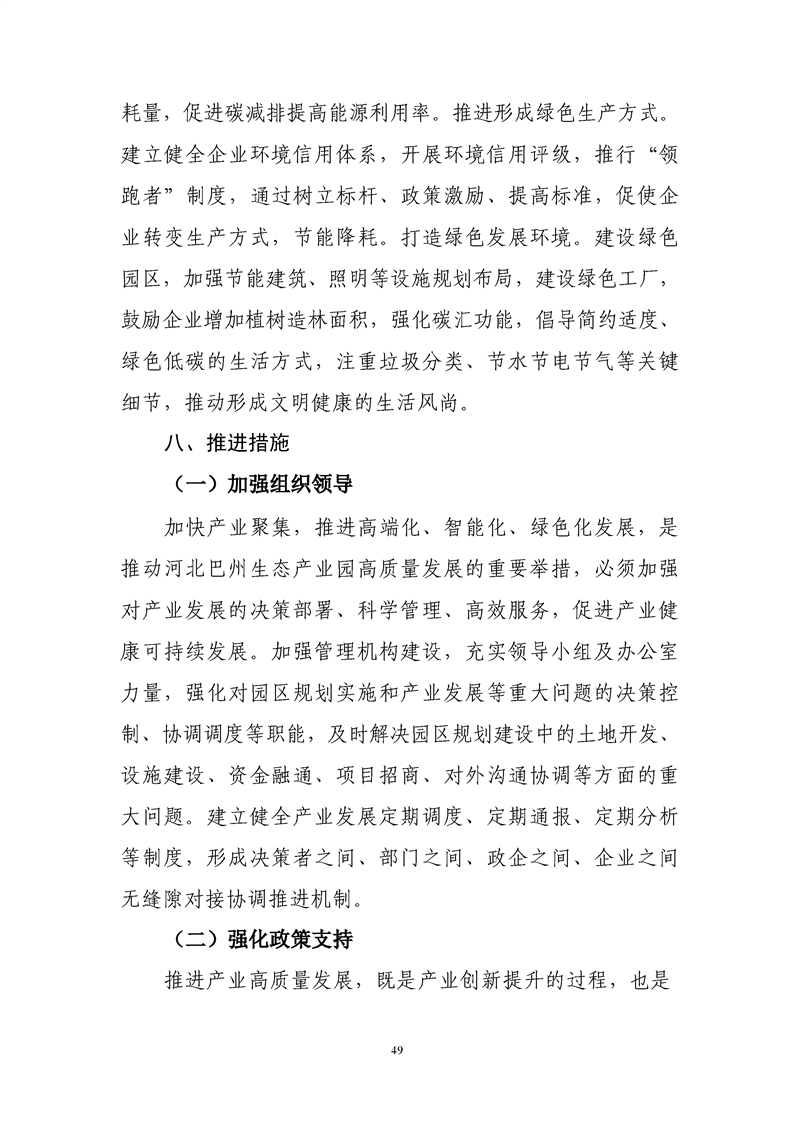 耗量，促进碳减排提高能源利用率。推进形成绿色生产方式。建立健全企业环境信用体系，开展环境信用评级，推行“领跑者”制度，通过树立标杆、政策激励、提高标准，促使企业转变生产方式，节能降耗。打造绿色发展环境。建设绿色园区，加强节能建筑、照明等设施规划布局，建设绿色工厂，鼓励企业增加植树造林面积，强化碳汇功能，倡导简约适度、绿色低碳的生活方式，注重垃圾分类、节水节电节气等关键细节，推动形成文明健康的生活风尚。

八、推进措施

（一）加强组织领导

加快产业聚集，推进高端化、智能化、绿色化发展，是推动河北巴州生态产业园高质量发展的重要举措，必须加强对产业发展的决策部署、科学管理、高效服务，促进产业健康可持续发展。加强管理机构建设，充实领导小组及办公室力量，强化对园区规划实施和产业发展等重大问题的决策控制、协调调度等职能，及时解决园区规划建设中的土地开发、设施建设、资金融通、项目招商、对外沟通协调等方面的重大问题。建立健全产业发展定期调度、定期通报、定期分析等制度，形成决策者之间、部门之间、政企之间、企业之间无缝隙对接协调推进机制。

（二）强化政策支持

推进产业高质量发展，既是产业创新提升的过程，也是

49